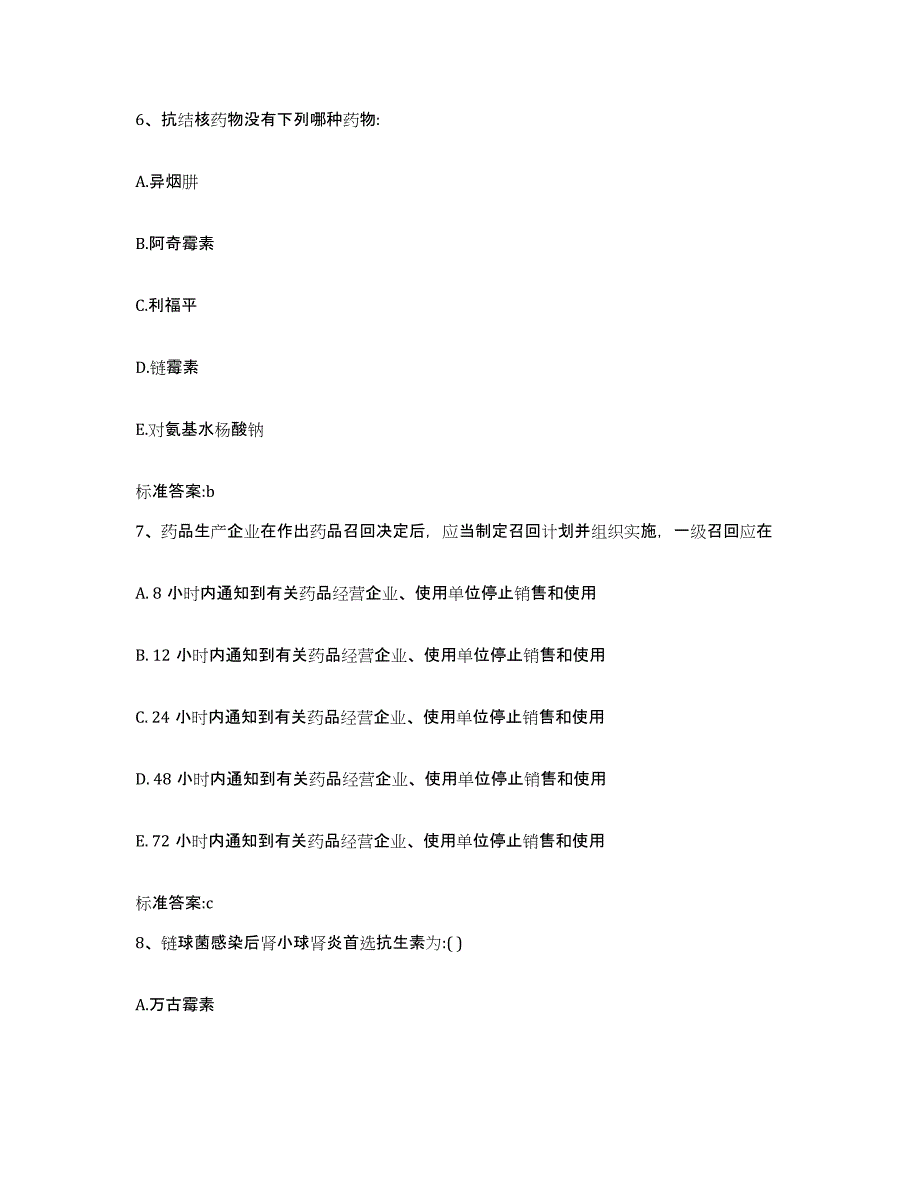 6、抗结核药物没有下列哪种药物:

A.异烟肼

B.阿奇霉素

C.利福平

D.链霉素

E.对氨基水杨酸钠

标准答案:b

7、药品生产企业在作出药品召回决定后，应当制定召回计划并组织实施，一级召回应在

A. 8 小时内通知到有关药品经营企业、使用单位停止销售和使用

B. 12 小时内通知到有关药品经营企业、使用单位停止销售和使用

C. 24 小时内通知到有关药品经营企业、使用单位停止销售和使用

D. 48 小时内通知到有关药品经营企业、使用单位停止销售和使用

E. 72 小时内通知到有关药品经营企业、使用单位停止销售和使用

标准答案:c

8、链球菌感染后肾小球肾炎首选抗生素为:( )

A.万古霉素